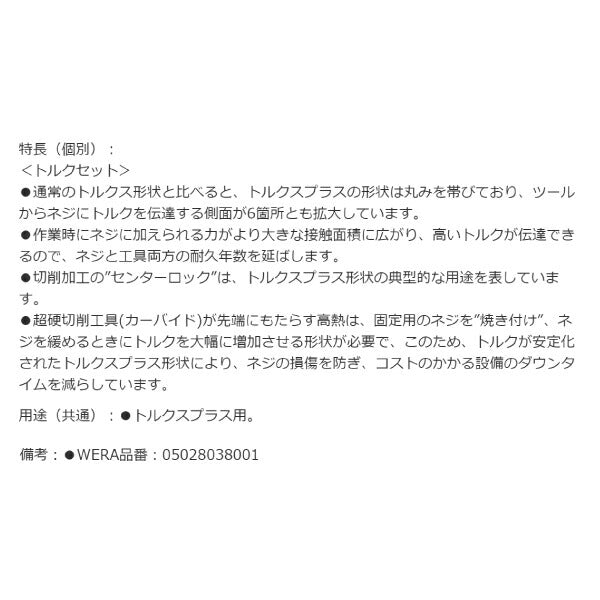 特長（個別）：
＜トルクセット＞
●通常のトルクス形状と比べると、トルクスプラスの形状は丸みを帯びており、ツールからネジにトルクを伝達する側面が6箇所とも拡大しています。
●作業時にネジに加えられる力がより大きな接触面積に広がり、高いトルクが伝達できるので、ネジと工具両方の耐久年数を延ばします。
●切削加工の”センターロック”は、トルクスプラス形状の典型的な用途を表しています。
●超硬切削工具(カーバイド)が先端にもたらす高熱は、固定用のネジを”焼き付け”、ネジを緩めるときにトルクを大幅に増加させる形状が必要で、このため、トルクが安定化されたトルクスプラス形状により、ネジの損傷を防ぎ、コストのかかる設備のダウンタイムを減らしています。

用途（共通）：●トルクスプラス用。

備考：●WERA品番：05028038001